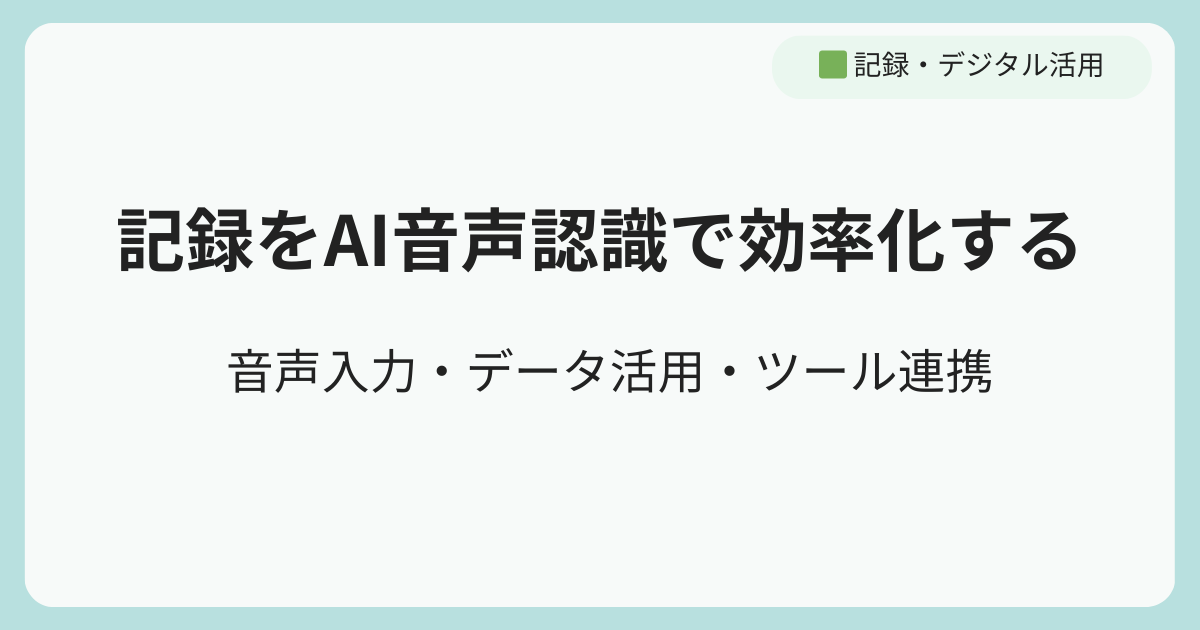 記録・デジタル活用

記録をAI音声認識で効率化する

音声入力・データ活用・ツール連携